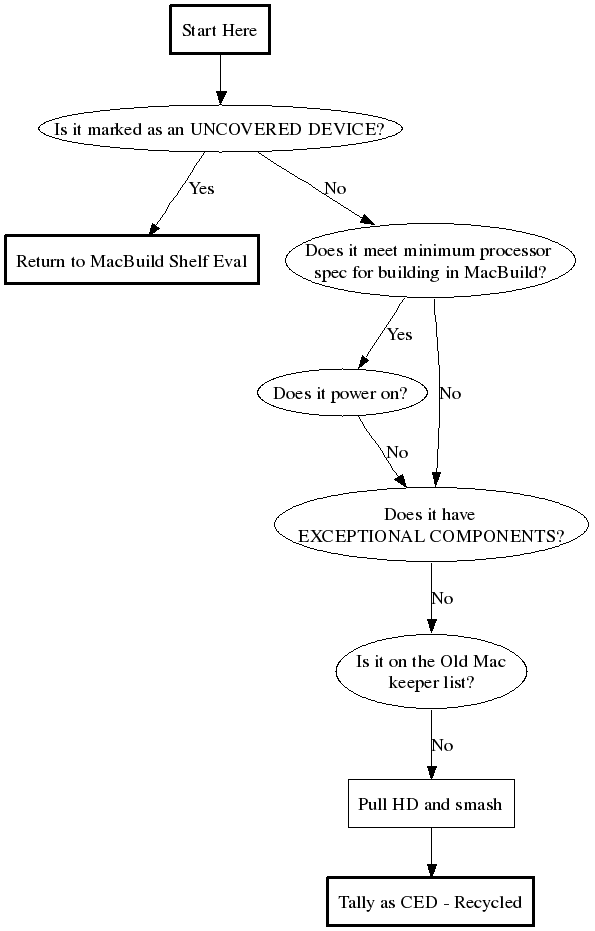 Start Here

Is it marked as an UNCOVERED DEVICE?

Yes

No

Return to MacBuild Shelf Eval

Does it meet minimum processor spec for building in MacBuild?

Yes

No

Does it power on?

No

Does it have EXCEPTIONAL COMPONENTS?

No

Is it on the Old Mac keeper list?

No

Pull HD and smash

Tally as CED - Recycled